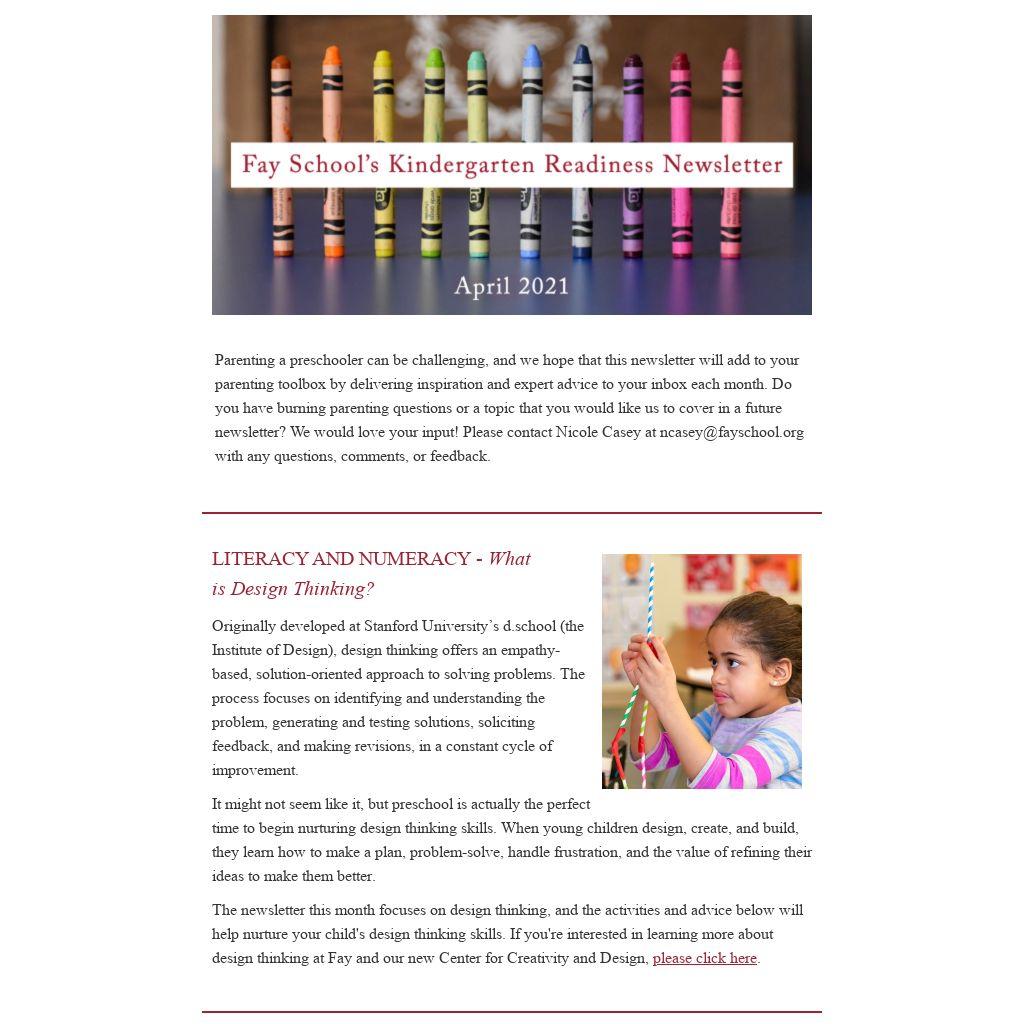 Fay School's Kindergarten Readiness Newsletter

April 2021

Parenting a preschooler can be challenging, and we hope that this newsletter will add to your parenting toolbox by delivering inspiration and expert advice to your inbox each month. Do you have burning parenting questions or a topic that you would like us to cover in a future newsletter? We would love your input! Please contact Nicole Casey at ncasey@fayschool.org with any questions, comments, or feedback.

LITERACY AND NUMERACY - What is Design Thinking?

Originally developed at Stanford University's d.school (the Institute of Design), design thinking offers an empathy-based, solution-oriented approach to solving problems. The process focuses on identifying and understanding the problem, generating and testing solutions, soliciting feedback, and making revisions, in a constant cycle of improvement.

It might not seem like it, but preschool is actually the perfect time to begin nurturing design thinking skills. When young children design, create, and build, they learn how to make a plan, problem-solve, handle frustration, and the value of refining their ideas to make them better.

The newsletter this month focuses on design thinking, and the activities and advice below will help nurture your child's design thinking skills. If you're interested in learning more about design thinking at Fay and our new Center for Creativity and Design, please click here.